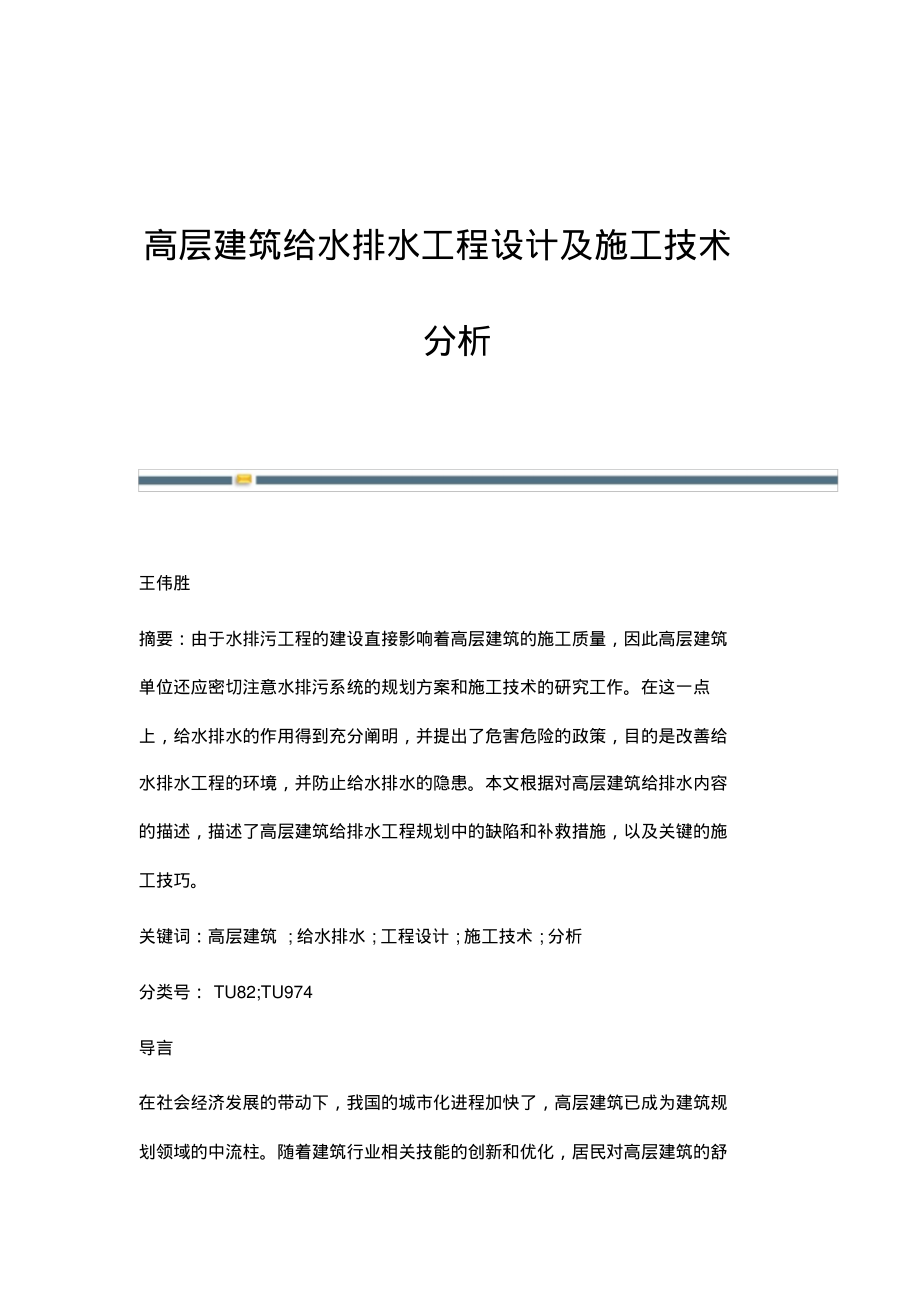 高层建筑给水排水工程设计及施工技术分析

王伟胜

摘要：由于水排污工程的建设直接影响着高层建筑的施工质量，因此高层建筑单位还应密切注意水排污系统的规划方案和施工技术的研究工作。在这一点上，给水排水的作用得到充分阐明，并提出了危害危险的政策，目的是改善给水排水工程的环境，并防止给水排水的隐患。本文根据对高层建筑给排水内容的描述，描述了高层建筑给排水工程规划中的缺陷和补救措施，以及关键的施工技巧。

关键词：高层建筑 ；给水排水；工程设计；施工技术；分析

分类号： TU82;TU974

导言

在社会经济发展的带动下，我国的城市化进程加快了，高层建筑已成为建筑规划领域的中流柱。随着建筑行业相关技能的创新和优化，居民对高层建筑的舒